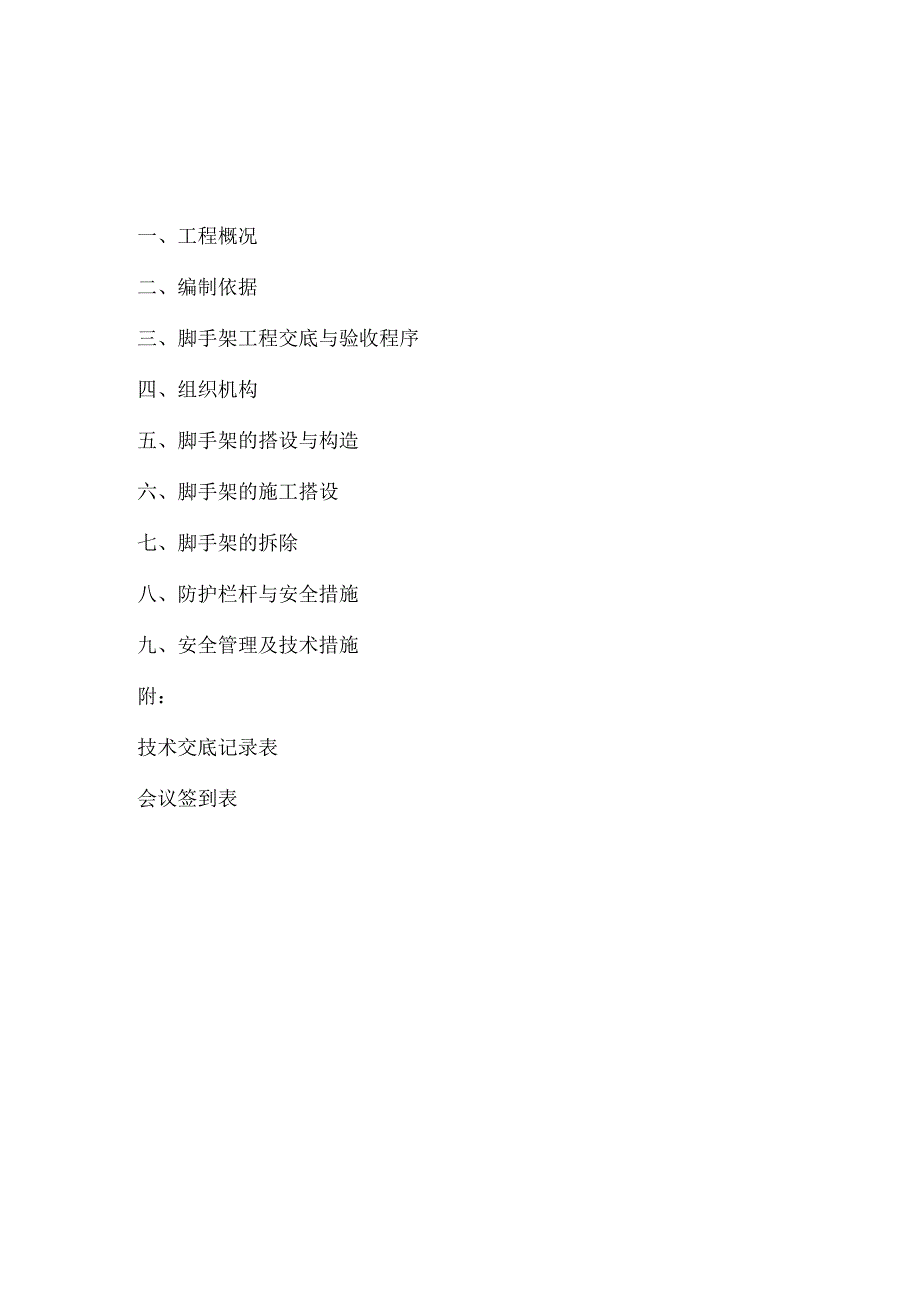 一、工程概况

二、编制依据

三、脚手架工程交底与验收程序

四、组织机构

五、脚手架的搭设与构造

六、脚手架的施工搭设

七、脚手架的拆除

八、防护栏杆与安全措施

九、安全管理及技术措施

附：

技术交底记录表

会议签到表